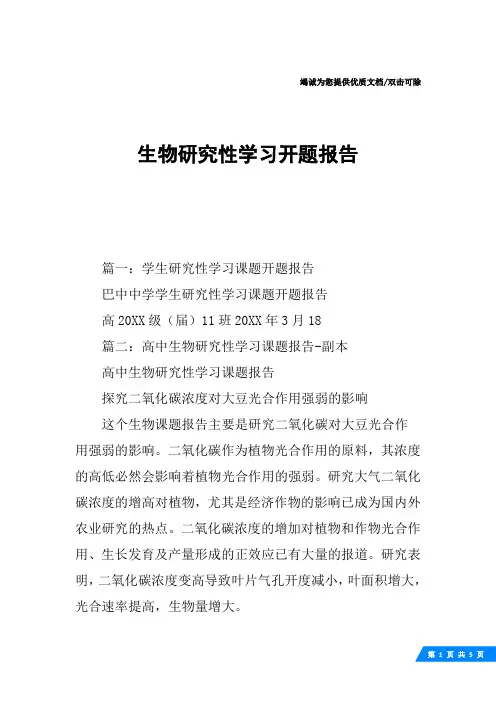 竭诚为您提供优质文档/双击可除

生物研究性学习开题报告

篇一：学生研究性学习课题开题报告

巴中中学学生研究性学习课题开题报告

高 20XX 级（届）11 班 20XX 年 3 月 18

篇二：高中生物研究性学习课题报告-副本

高中生物研究性学习课题报告

探究二氧化碳浓度对大豆光合作用强弱的影响

这个生物课题报告主要是研究二氧化碳对大豆光合作用强弱的影响。二氧化碳作为植物光合作用的原料，其浓度的高低必然会影响着植物光合作用的强弱。研究大气二氧化碳浓度的增高对植物，尤其是经济作物的影响已成为国内外农业研究的热点。二氧化碳浓度的增加对植物和作物光合作用、生长发育及产量形成的正效应已有大量的报道。研究表明，二氧化碳浓度变高导致叶片气孔开度减小，叶面积增大，光合速率提高，生物量增大。

第 1 页 共 5 页